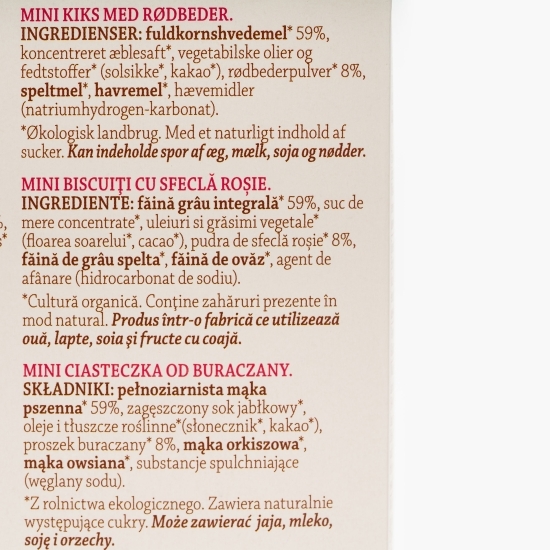 MINI KIKS MED RØDBEDER.
INGREDIENSER: fuldkornshvedemel* 59%, koncentreret æblesaft*, vegetabilske olier og fedtstoffer* (solsikke*, kakao*), rødbederpulver* 8%, speltmel*, havremel*, hævemidler (natriumhydrogen-karbonat).

*Økologisk landbrug. Med et naturligt indhold af sucker. Kan indeholde spor af æg, mælk, soja og nødder.

MINI BISCUIȚI CU SFECLĂ ROȘIE.
INGREDIENTE: făină grâu integrală* 59%, suc de mere concentrate*, uleiuri si grăsimi vegetale* (floarea soarelui*, cacao*), pudra de sfeclă roșie* 8%, făină de grâu spelta*, făină de ovăz*, agent de afânare (hidrocarbonat de sodiu).

*Cultură organică. Conține zaharuri prezente în mod natural. Produs într-o fabrică ce utilizează ouă, lapte, soia și fructe cu coajă.

MINI CIASTECZKA OD BURACZANY.
SKŁADNIKI: pełnoziarnista mąka pszenna* 59%, zagęszczony sok jabłkowy*, oleje i tłuszcze roślinne*(słonecznik*, kakao*), proszek buraczany* 8%, mąka orkiszowa*, mąka owsiana*, substancje spulchniające (węglany sodu).

*Z rolnictwa ekologicznego. Zawiera naturalnie występujące cukry. Może zawierać jaja, mleko, soję i orzechy.